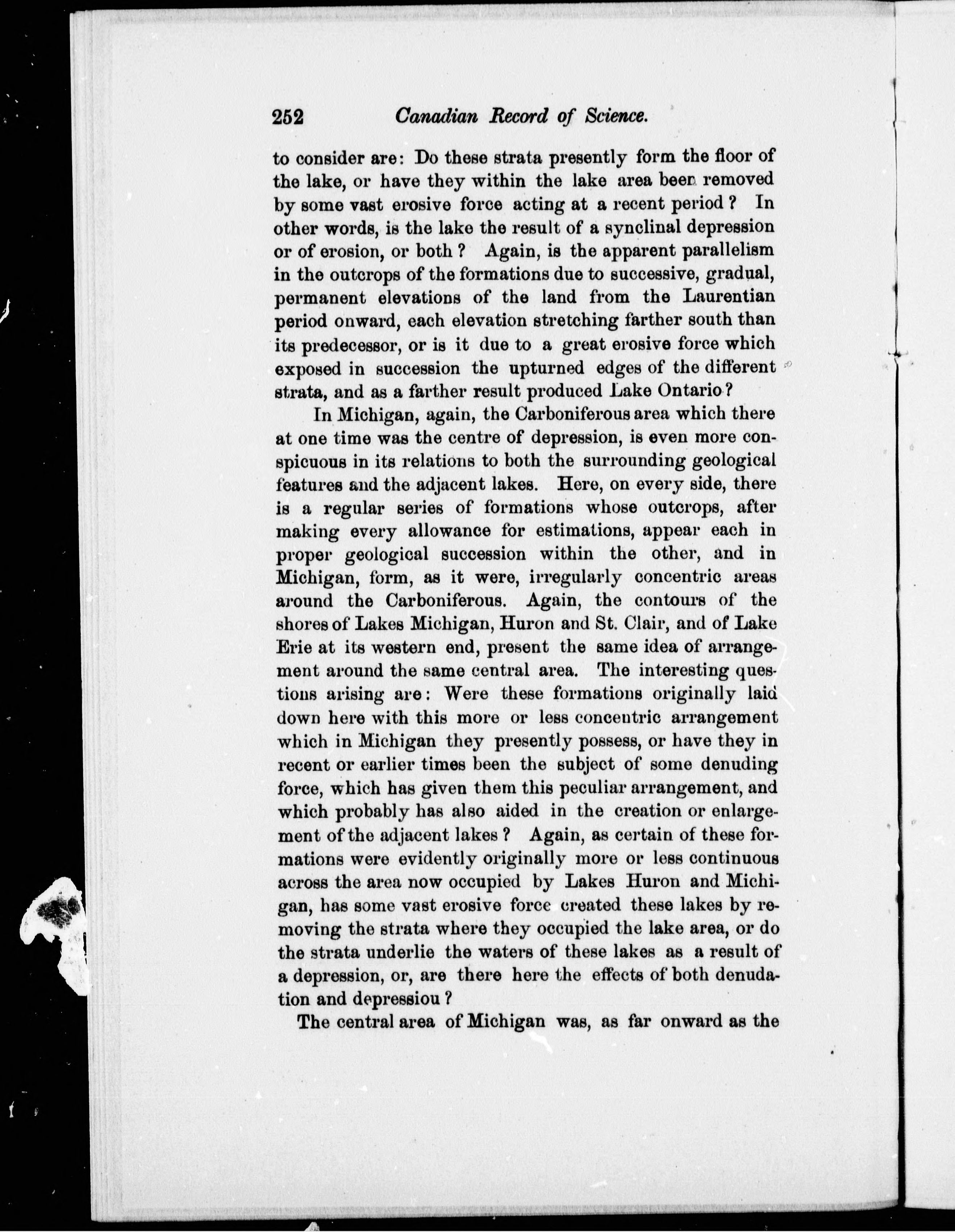 252 Canadian Record of Science.

to consider are: Do these strata presently form the floor of the lake, or have they within the lake area been removed by some vast erosive force acting at a recent period? In other words, is the lake the result of a synclinal depression or of erosion, or both? Again, is the apparent parallelism in the outcrops of the formations due to successive, gradual, permanent elevations of the land from the Laurentian period onward, each elevation stretching farther south than its predecessor, or is it due to a great erosive force which exposed in succession the upturned edges of the different strata, and as a farther result produced Lake Ontario?

In Michigan, again, the Carboniferous area which there at one time was the centre of depression, is even more conspicuous in its relations to both the surrounding geological features and the adjacent lakes. Here, on every side, there is a regular series of formations whose outcrops, after making every allowance for estimations, appear each in proper geological succession within the other, and in Michigan, form, as it were, irregularly concentric areas around the Carboniferous. Again, the contours of the shores of Lakes Michigan, Huron and St. Clair, and of Lake Erie at its western end, present the same idea of arrangement around the same central area. The interesting questions arising are: Were these formations originally laid down here with this more or less concentric arrangement which in Michigan they presently possess, or have they in recent or earlier times been the subject of some denuding force, which has given them this peculiar arrangement, and which probably has also aided in the creation or enlargement of the adjacent lakes? Again, as certain of these formations were evidently originally more or less continuous across the area now occupied by Lakes Huron and Michigan, has some vast erosive force created these lakes by removing the strata where they occupied the lake area, or do the strata underlie the waters of these lakes as a result of a depression, or, are there here the effects of both denudation and depressiou?

The central area of Michigan was, as far onward as the